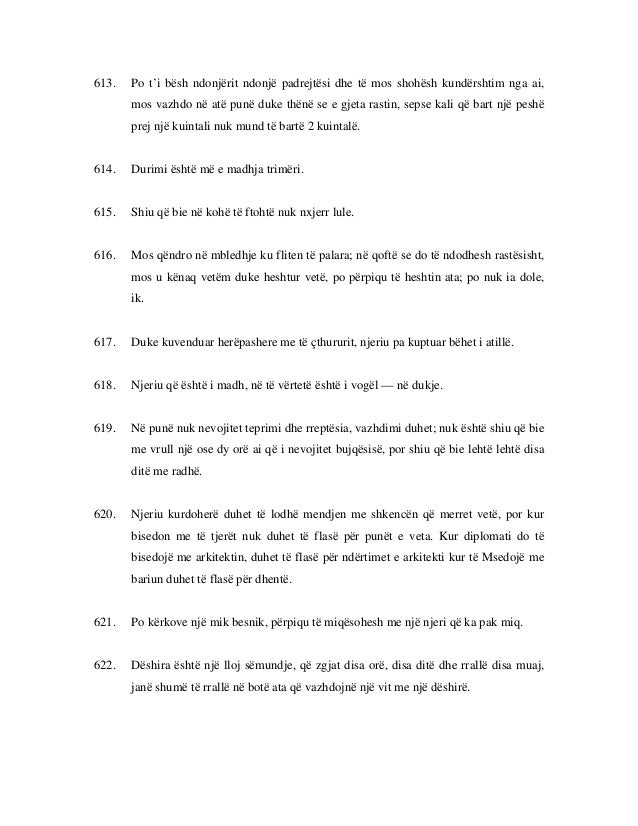 613. Po t'i bësh ndonjërit ndonjë padrejtësi dhe të mos shohësh kundërshtim nga ai, mos vazhdo në atë punë duke thënë se e gjeta rastin, sepse kali që bart një peshë prej një kuintali nuk mund të bartë 2 kuintalë.

614. Durimi është më e madhja trimëri.

615. Shiu që bie në kohë të ftohtë nuk nxjerr lule.

616. Mos qëndro në mbledhje ku fliten të palara; në qoftë se do të ndodhesh rastësisht, mos u kënaq vetëm duke heshtur vetë, po përpiqu të heshtin ata; po nuk ia dole, ik.

617. Duke kuvenduar herëpashere me të çthururit, njeriu pa kuptuar bëhet i atillë.

618. Njeriu që është i madh, në të vërtetë është i vogël — në dukje.

619. Në punë nuk nevojitet teprimi dhe rreptësia, vazhdimi duhet; nuk është shiu që bie me vrull një ose dy orë ai që i nevojitet bujqësisë, por shiu që bie lehtë lehtë disa ditë me radhë.

620. Njeriu kurdoherë duhet të lodhë mendjen me shkencën që merret vetë, por kur bisedon me të tjerët nuk duhet të flasë për punët e veta. Kur diplomati do të bisedojë me arkitektin, duhet të flasë për ndërtimet e arkitekti kur të Msedojë me bariun duhet të flasë për dhentë.

621. Po kërkove një mik besnik, përpiqu të miqësohesh me një njeri që ka pak miq.

622. Dëshira është një lloj sëmundje, që zgjat disa orë, disa ditë dhe rrallë disa muaj, janë shumë të rrallë në botë ata që vazhdojnë një vit me një dëshirë.